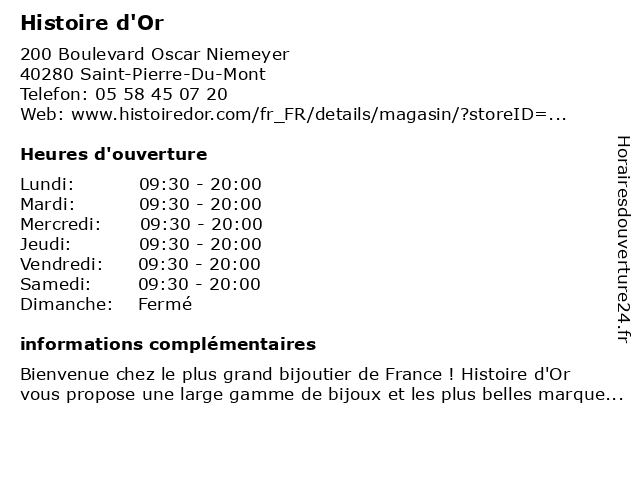 Histoire d'Or

200 Boulevard Oscar Niemeyer
40280 Saint-Pierre-Du-Mont
Telefon: 05 58 45 07 20
Web: www.histoiredor.com/fr_FR/details/magasin/?storeID=...

Heures d'ouverture

| | |
|---|---|
| Lundi: | 09:30 - 20:00 |
| Mardi: | 09:30 - 20:00 |
| Mercredi: | 09:30 - 20:00 |
| Jeudi: | 09:30 - 20:00 |
| Vendredi: | 09:30 - 20:00 |
| Samedi: | 09:30 - 20:00 |
| Dimanche: | Fermé |

informations complémentaires

Bienvenue chez le plus grand bijoutier de France ! Histoire d'Or vous propose une large gamme de bijoux et les plus belles marque...

Horairesdouverture24.fr